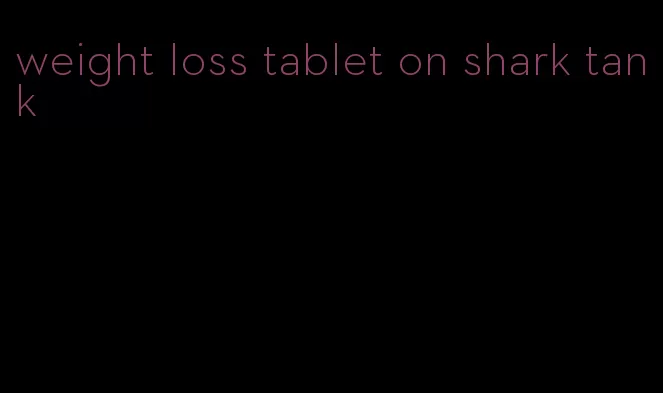 weight loss tablet on shark tank